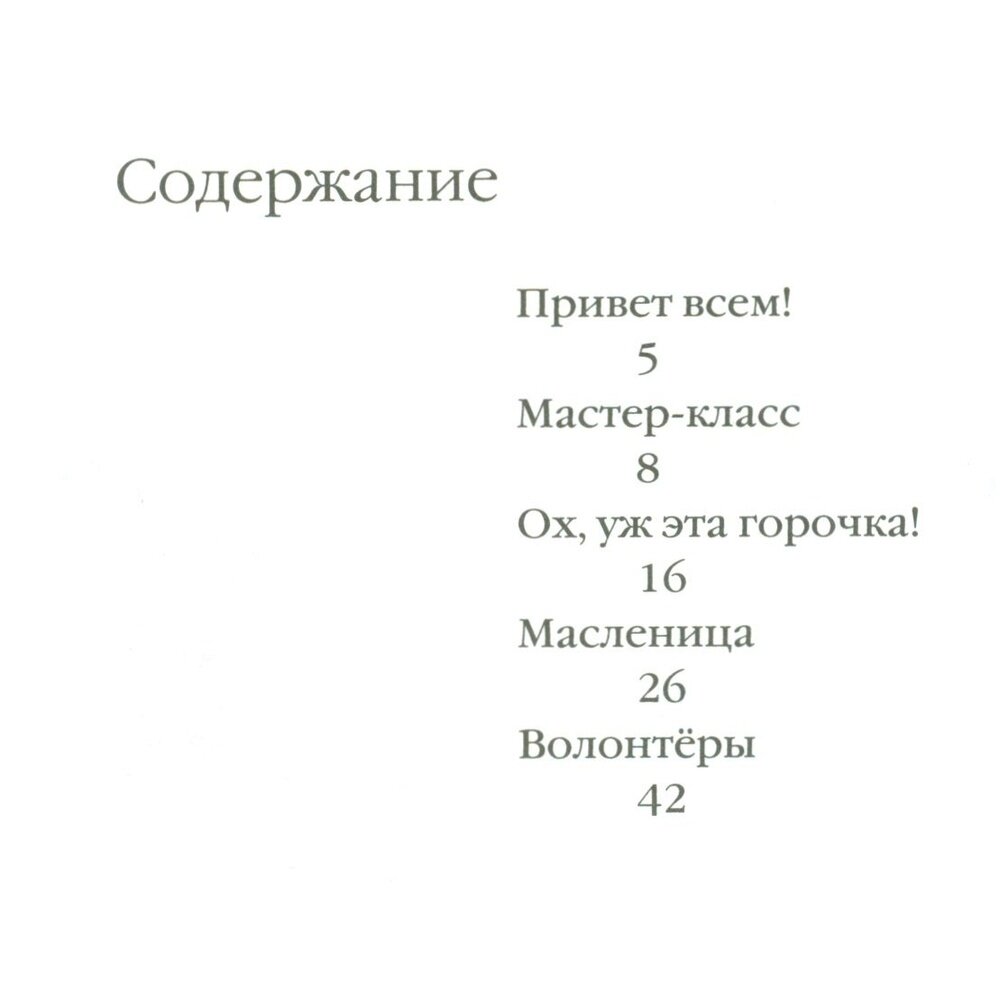 Содержание

Привет всем!
5
Мастер-класс
8
Ох, уж эта горочка!
16
Масленица
26
Волонтёры
42